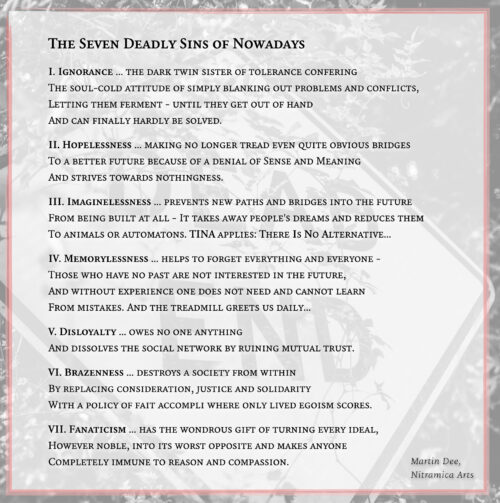 The Seven Deadly Sins of Nowadays

I. Ignorance ... the dark twin sister of tolerance confering
The soul-cold attitude of simply blanking out problems and conflicts,
Letting them ferment - until they get out of hand
And can finally hardly be solved.

II. Hopelessness ... making no longer tread even quite obvious bridges
To a better future because of a denial of Sense and Meaning
And strives towards nothingness.

III. Imaginelessness ... prevents new paths and bridges into the future
From being built at all - It takes away people's dreams and reduces them
To animals or automatons. TINA applies: There Is No Alternative...

IV. Memorylessness ... helps to forget everything and everyone -
Those who have no past are not interested in the future,
And without experience one does not need and cannot learn
From mistakes. And the treadmill greets us daily...

V. Disloyalty ... owes no one anything
And dissolves the social network by ruining mutual trust.

VI. Brazenness ... destroys a society from within
By replacing consideration, justice and solidarity
With a policy of fait accompli where only lived egoism scores.

VII. Fanaticism ... has the wondrous gift of turning every ideal,
However noble, into its worst opposite and makes anyone
Completely immune to reason and compassion.

Martin Dee,
Nitramica Arts

DEAD
END